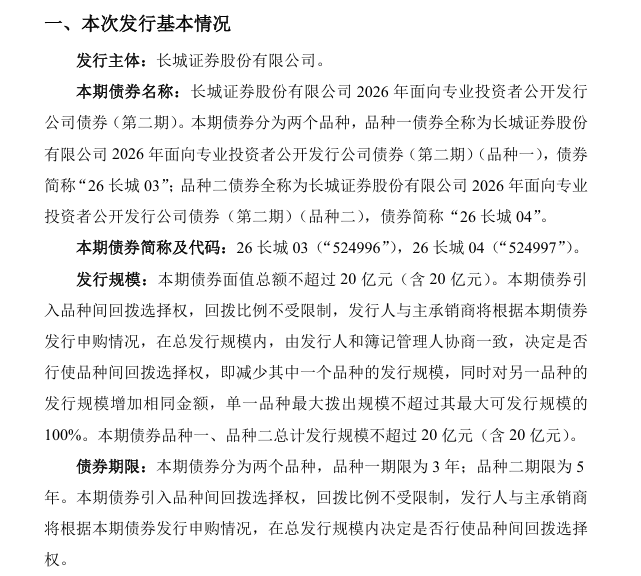 一、本次发行基本情况

发行主体：长城证券股份有限公司。

本期债券名称：长城证券股份有限公司 2026 年面向专业投资者公开发行公司债券（第二期）。本期债券分为两个品种，品种一债券全称为长城证券股份有限公司 2026 年面向专业投资者公开发行公司债券（第二期）（品种一），债券简称“26 长城 03”；品种二债券全称为长城证券股份有限公司 2026 年面向专业投资者公开发行公司债券（第二期）（品种二），债券简称“26 长城 04”。

本期债券简称及代码：26 长城 03（“524996”），26 长城 04（“524997”）。

发行规模：本期债券面值总额不超过 20 亿元（含 20 亿元）。本期债券引入品种间回拨选择权，回拨比例不受限制，发行人与主承销商将根据本期债券发行申购情况，在总发行规模内，由发行人和簿记管理人协商一致，决定是否行使品种间回拨选择权，即减少其中一个品种的发行规模，同时对另一品种的发行规模增加相同金额，单一品种最大拨出规模不超过其最大可发行规模的 100%。本期债券品种一、品种二总计发行规模不超过 20 亿元（含 20 亿元）。

债券期限：本期债券分为两个品种，品种一期限为 3 年；品种二期限为 5 年。本期债券引入品种间回拨选择权，回拨比例不受限制，发行人与主承销商将根据本期债券发行申购情况，在总发行规模内决定是否行使品种间回拨选择权。